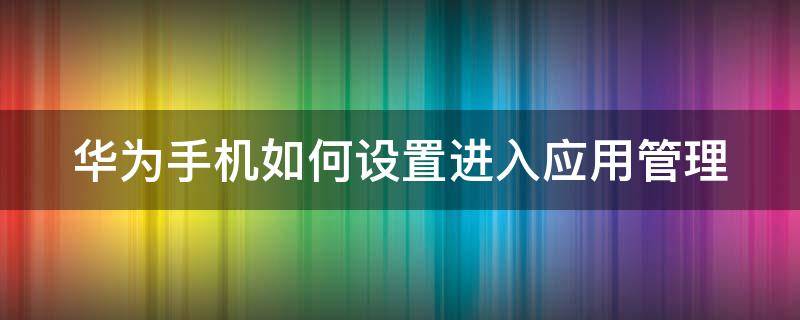 华为手机如何设置进入应用管理